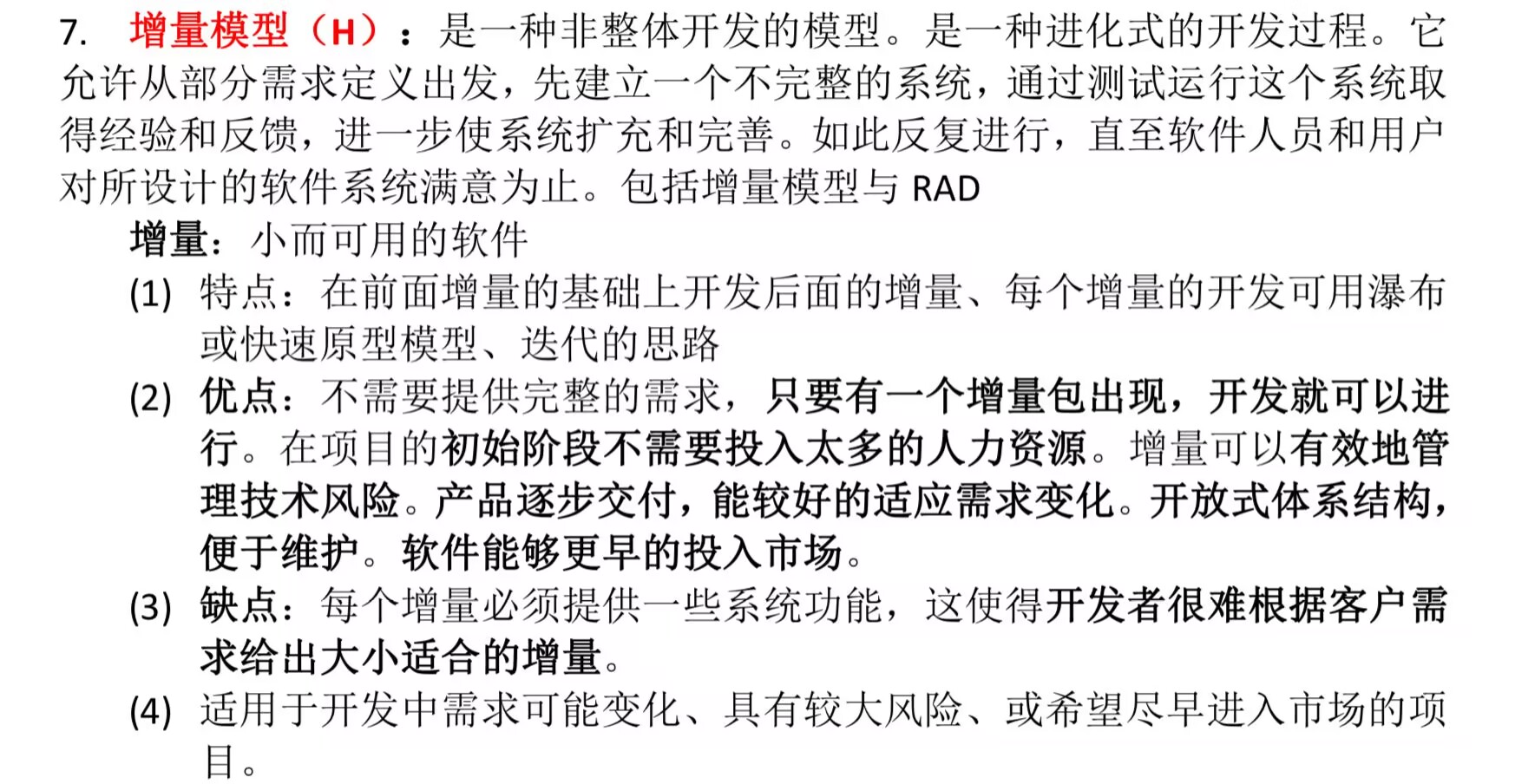 7. 增量模型（H）：是一种非整体开发的模型。是一种进化式的开发过程。它允许从部分需求定义出发，先建立一个不完整的系统，通过测试运行这个系统取得经验和反馈，进一步使系统扩充和完善。如此反复进行，直至软件人员和用户对所设计的软件系统满意为止。包括增量模型与 RAD

增量：小而可用的软件

(1) 特点：在前面增量的基础上开发后面的增量、每个增量的开发可用瀑布或快速原型模型、迭代的思路

(2) 优点：不需要提供完整的需求，只要有一个增量包出现，开发就可以进行。在项目的初始阶段不需要投入太多的人力资源。增量可以有效地管理技术风险。产品逐步交付，能较好的适应需求变化。开放式体系结构，便于维护。软件能够更早的投入市场。

(3) 缺点：每个增量必须提供一些系统功能，这使得开发者很难根据客户需求给出大小适合的增量。

(4) 适用于开发中需求可能变化、具有较大风险、或希望尽早进入市场的项目。